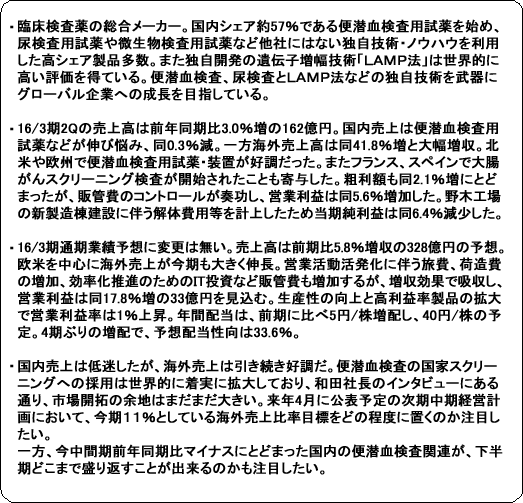 ・臨床検査薬の総合メーカー。国内シェア約57%である便潜血検査用試薬を始め、尿検査用試薬や微生物検査用試薬など他社にはない独自技術・ノウハウを利用した高シェア製品多数。また独自開発の遺伝子増幅技術「LAMP法」は世界的に高い評価を得ている。便潜血検査、尿検査とLAMP法などの独自技術を武器にグローバル企業への成長を目指している。

・16/3期2Qの売上高は前年同期比3.0%増の162億円。国内売上は便潜血検査用試薬などが伸び悩み、同0.3%減。一方海外売上高は同41.8%増と大幅増収。北米や欧州で便潜血検査用試薬・装置が好調だった。またフランス、スペインで大腸がんスクリーニング検査が開始されたことも寄与した。粗利額も同2.1%増にとどまったが、販管費のコントロールが奏功し、営業利益は同5.6%増加した。野木工場の新製造棟建設に伴う解体費用等を計上したため当期純利益は同6.4%減少した。

・16/3期通期業績予想に変更は無い。売上高は前期比5.8%増収の328億円の予想。欧米を中心に海外売上が今期も大きく伸長。営業活動活発化に伴う旅費、荷造費の増加、効率化推進のためのIT投資など販管費も増加するが、増収効果で吸収し、営業利益は同17.8%増の33億円を見込む。生産性の向上と高利益率製品の拡大で営業利益率は1%上昇。年間配当は、前期に比べ5円/株増配し、40円/株の予定。4期ぶりの増配で、予想配当性向は33.6%。

・国内売上は低迷したが、海外売上は引き続き好調だ。便潜血検査の国家スクリーニングへの採用は世界的に着実に拡大しており、和田社長のインタビューにある通り、市場開拓の余地はまだまだ大きい。来年4月に公表予定の次期中期経営計画において、今期11%としている海外売上比率目標をどの程度に置くのか注目したい。
一方、今中間期前年同期比マイナスにとどまった国内の便潜血検査関連が、下半期どこまで盛り返すことが出来るのかも注目したい。